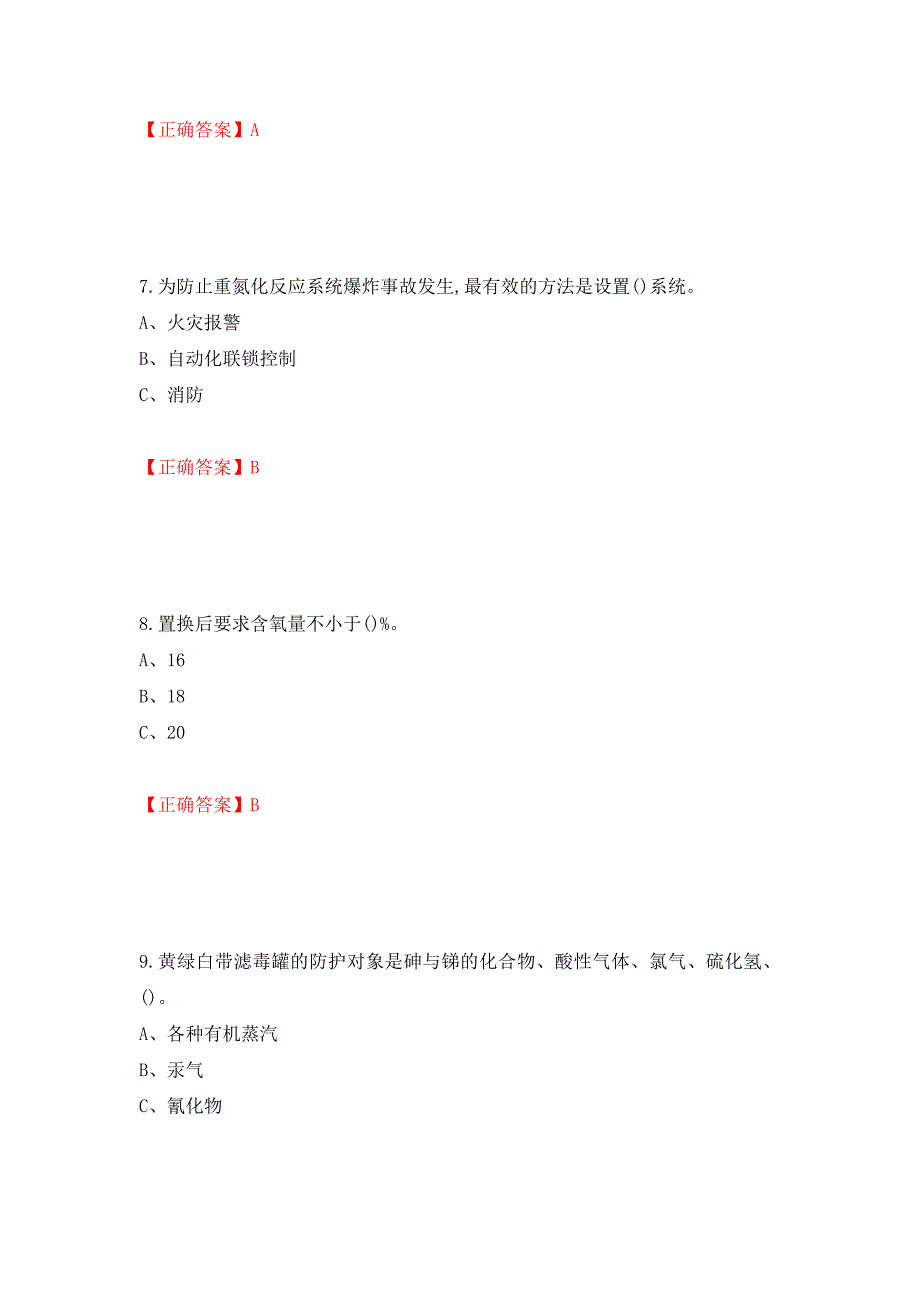 【正确答案】A

7.为防止重氮化反应系统爆炸事故发生,最有效的方法是设置()系统。

A、火灾报警

B、自动化联锁控制

C、消防

【正确答案】B

8.置换后要求含氧量不小于()%。

A、16

B、18

C、20

【正确答案】B

9.黄绿白带滤毒罐的防护对象是砷与锑的化合物、酸性气体、氯气、硫化氢、()。

A、各种有机蒸汽

B、汞气

C、氰化物